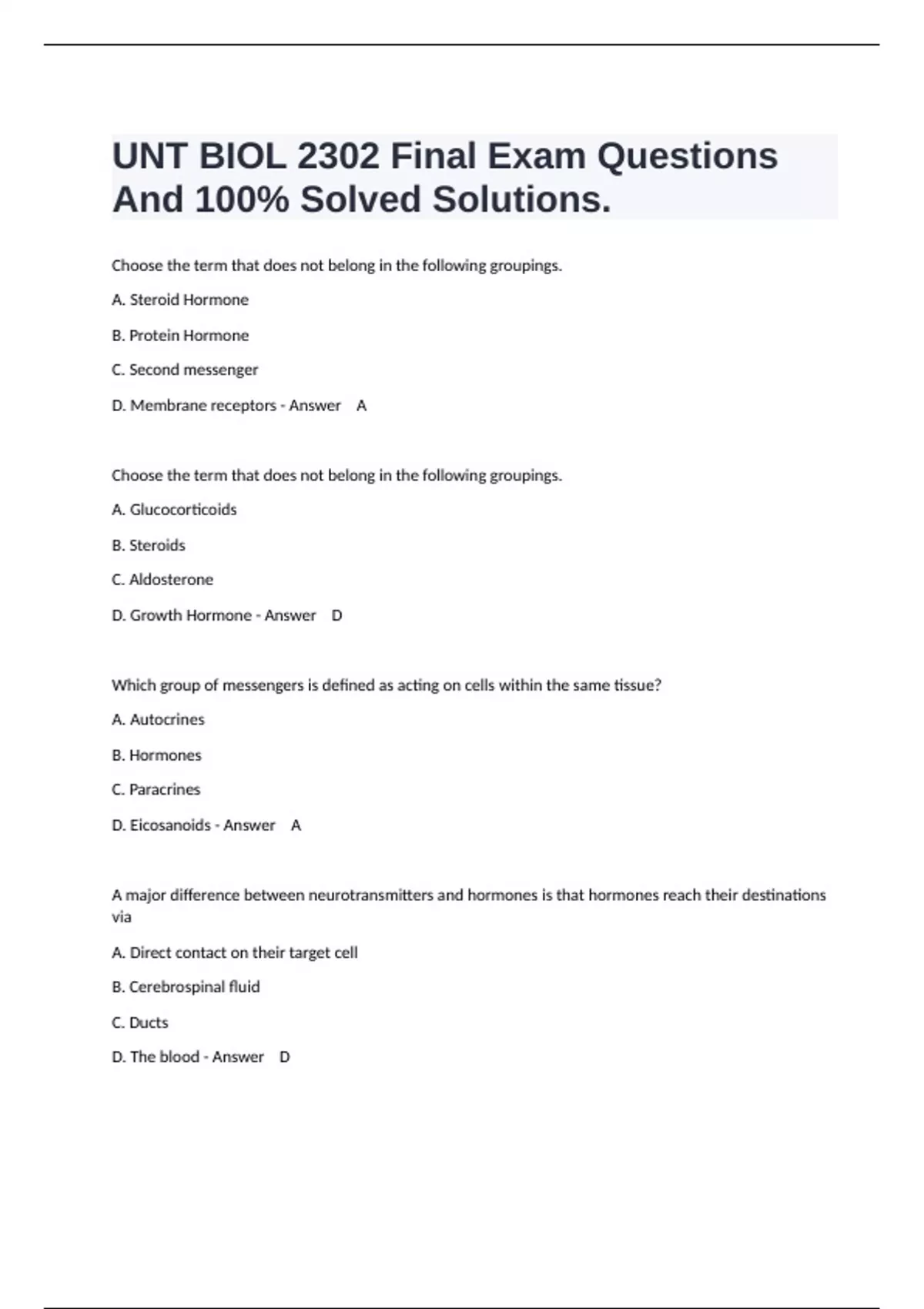 UNT BIOL 2302 Final Exam Questions And 100% Solved Solutions.

Choose the term that does not belong in the following groupings.

A. Steroid Hormone

B. Protein Hormone

C. Second messenger

D. Membrane receptors - Answer A

Choose the term that does not belong in the following groupings.

A. Glucocorticoids

B. Steroids

C. Aldosterone

D. Growth Hormone - Answer D

Which group of messengers is defined as acting on cells within the same tissue?

A. Autocrines

B. Hormones

C. Paracrines

D. Eicosanoids - Answer A

A major difference between neurotransmitters and hormones is that hormones reach their destinations via

A. Direct contact on their target cell

B. Cerebrospinal fluid

C. Ducts

D. The blood - Answer D